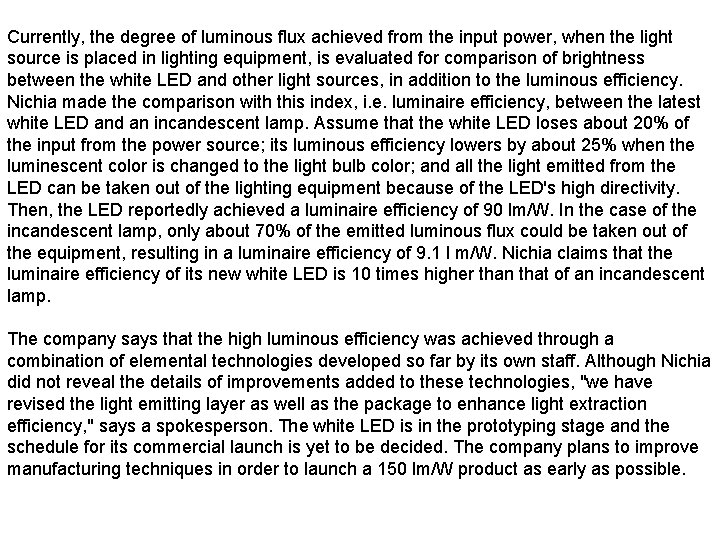 Currently, the degree of luminous flux achieved from the input power, when the light source is placed in lighting equipment, is evaluated for comparison of brightness between the white LED and other light sources, in addition to the luminous efficiency. Nichia made the comparison with this index, i.e. luminaire efficiency, between the latest white LED and an incandescent lamp. Assume that the white LED loses about 20% of the input from the power source; its luminous efficiency lowers by about 25% when the luminescent color is changed to the light bulb color; and all the light emitted from the LED can be taken out of the lighting equipment because of the LED's high directivity. Then, the LED reportedly achieved a luminaire efficiency of 90 lm/W. In the case of the incandescent lamp, only about 70% of the emitted luminous flux could be taken out of the equipment, resulting in a luminaire efficiency of 9.1 l m/W. Nichia claims that the luminaire efficiency of its new white LED is 10 times higher than that of an incandescent lamp.

The company says that the high luminous efficiency was achieved through a combination of elemental technologies developed so far by its own staff. Although Nichia did not reveal the details of improvements added to these technologies, "we have revised the light emitting layer as well as the package to enhance light extraction efficiency," says a spokesperson. The white LED is in the prototyping stage and the schedule for its commercial launch is yet to be decided. The company plans to improve manufacturing techniques in order to launch a 150 lm/W product as early as possible.